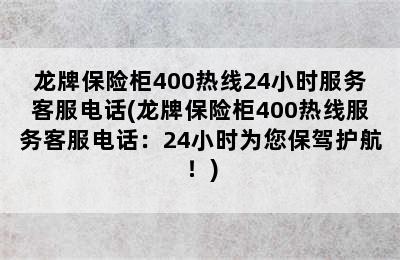 龙牌保险柜400热线24小时服务客服电话(龙牌保险柜400热线服务客服电话：24小时为您保驾护航！)